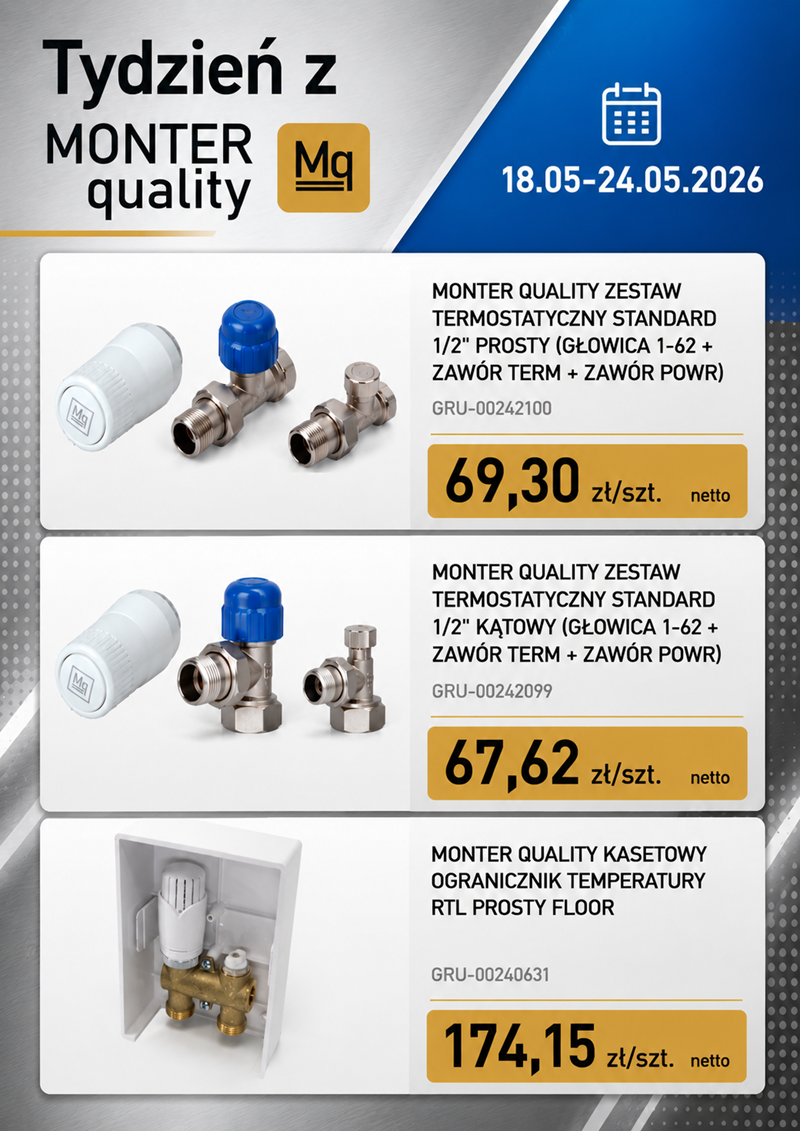 Tydzień z
MONTER
quality
Mq

18.05-24.05.2026

Mq

MONTER QUALITY ZESTAW TERMOSTATYCZNY STANDARD 1/2" PROSTY (GŁOWICA 1-62 + ZAWÓR TERM + ZAWÓR POWR)

GRU-00242100

69,30 zł/szt. netto

Mq

MONTER QUALITY ZESTAW TERMOSTATYCZNY STANDARD 1/2" KĄTOWY (GŁOWICA 1-62 + ZAWÓR TERM + ZAWÓR POWR)

GRU-00242099

67,62 zł/szt. netto

MONTER QUALITY KASETOWY OGRANICZNIK TEMPERATURY RTL PROSTY FLOOR

GRU-00240631

174,15 zł/szt. netto